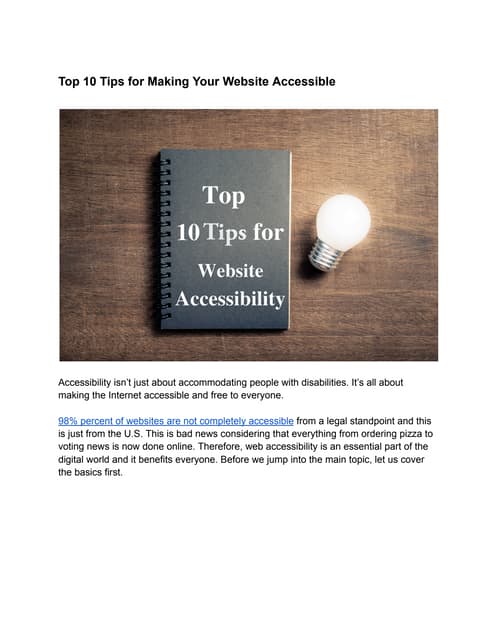 Top 10 Tips for Making Your Website Accessible

Top
10 Tips for
Website
Accessibility

Accessibility isn't just about accommodating people with disabilities. It's all about making the Internet accessible and free to everyone.

98% percent of websites are not completely accessible from a legal standpoint and this is just from the U.S. This is bad news considering that everything from ordering pizza to voting news is now done online. Therefore, web accessibility is an essential part of the digital world and it benefits everyone. Before we jump into the main topic, let us cover the basics first.